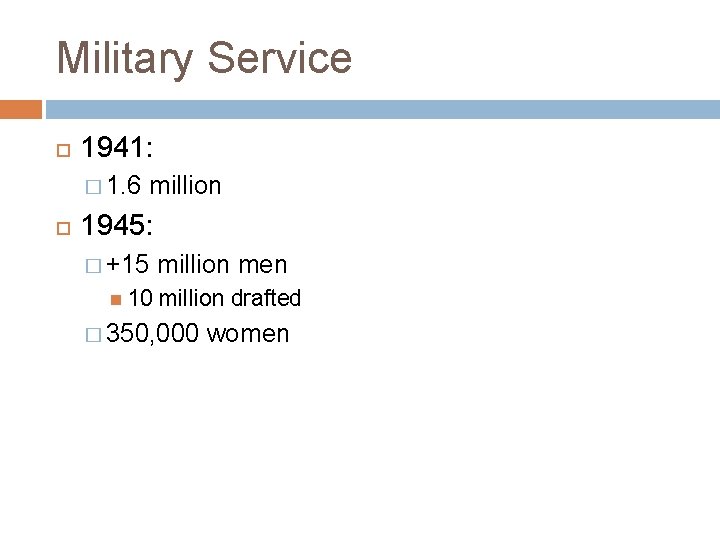 Military Service

1941:

1.6 million

1945:

+15 million men

10 million drafted

350,000 women